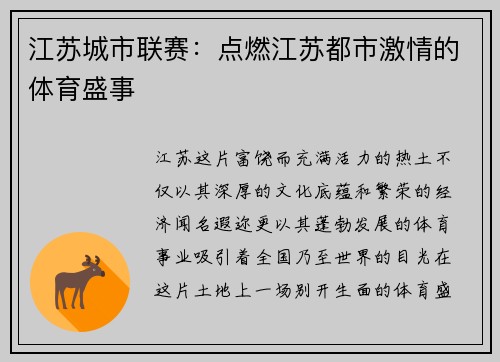 江苏城市联赛：点燃江苏都市激情的体育盛事

江苏这片富饶而充满活力的热土不仅以其深厚的文化底蕴和繁荣的经济闻名遐迩更以其蓬勃发展的体育事业吸引着全国乃至世界的目光在这片土地上一场别开生面的体育盛